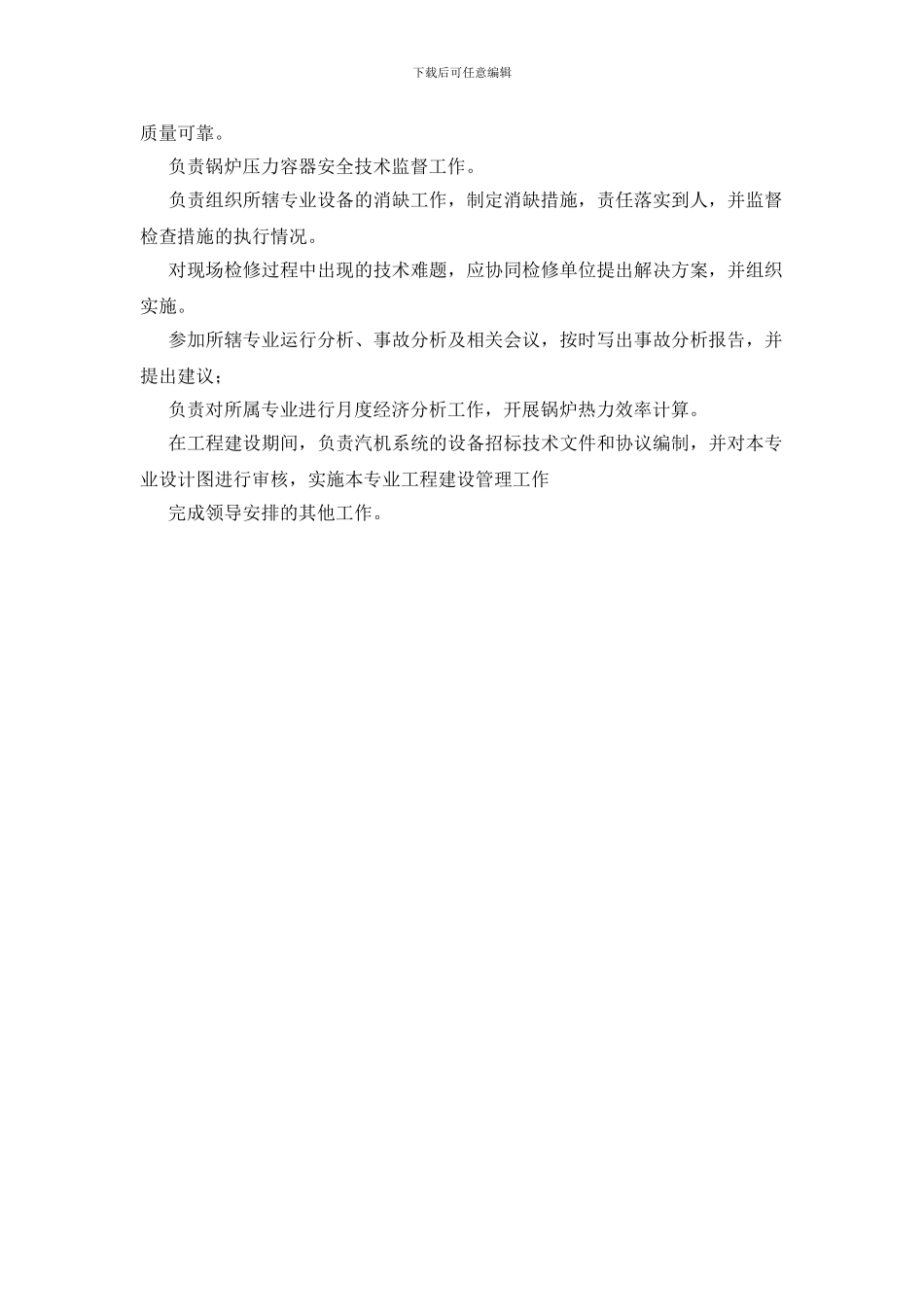 下载后可任意编辑

质量可靠。

负责锅炉压力容器安全技术监督工作。

负责组织所辖专业设备的消缺工作，制定消缺措施，责任落实到人，并监督检查措施的执行情况。

对现场检修过程中出现的技术难题，应协同检修单位提出解决方案，并组织实施。

参加所辖专业运行分析、事故分析及相关会议，按时写出事故分析报告，并提出建议；

负责对所属专业进行月度经济分析工作，开展锅炉热力效率计算。

在工程建设期间，负责汽机系统的设备招标技术文件和协议编制，并对本专业设计图进行审核，实施本专业工程建设管理工作

完成领导安排的其他工作。